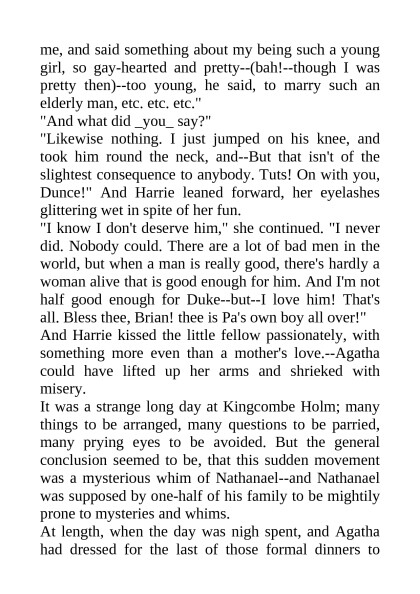 me, and said something about my being such a young girl, so gay-hearted and pretty--(bah!--though I was pretty then)--too young, he said, to marry such an elderly man, etc. etc. etc."

"And what did _you_ say?"

"Likewise nothing. I just jumped on his knee, and took him round the neck, and--But that isn't of the slightest consequence to anybody. Tuts! On with you, Dunce!" And Harrie leaned forward, her eyelashes glittering wet in spite of her fun.

"I know I don't deserve him," she continued. "I never did. Nobody could. There are a lot of bad men in the world, but when a man is really good, there's hardly a woman alive that is good enough for him. And I'm not half good enough for Duke--but--I love him! That's all. Bless thee, Brian! thee is Pa's own boy all over!"

And Harrie kissed the little fellow passionately, with something more even than a mother's love.--Agatha could have lifted up her arms and shrieked with misery.

It was a strange long day at Kingcombe Holm; many things to be arranged, many questions to be parried, many prying eyes to be avoided. But the general conclusion seemed to be, that this sudden movement was a mysterious whim of Nathanael--and Nathanael was supposed by one-half of his family to be mightily prone to mysteries and whims.

At length, when the day was nigh spent, and Agatha had dressed for the last of those formal dinners to